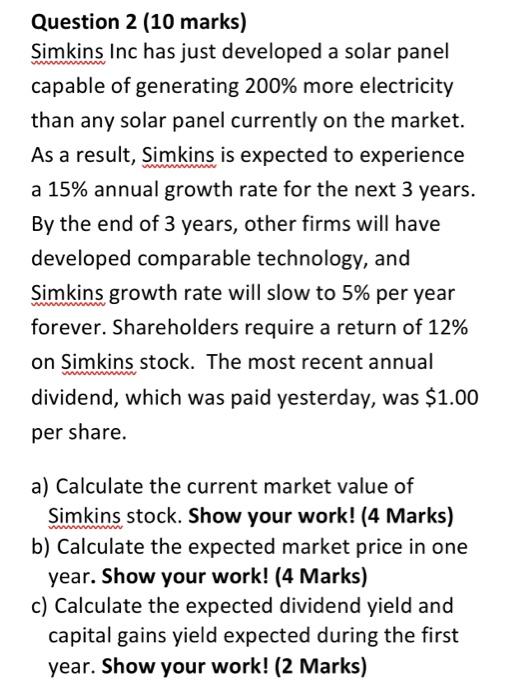 Question 2 (10 marks)
Simkins Inc has just developed a solar panel capable of generating 200% more electricity than any solar panel currently on the market. As a result, Simkins is expected to experience a 15% annual growth rate for the next 3 years. By the end of 3 years, other firms will have developed comparable technology, and Simkins growth rate will slow to 5% per year forever. Shareholders require a return of 12% on Simkins stock. The most recent annual dividend, which was paid yesterday, was \$1.00 per share.

a) Calculate the current market value of Simkins stock. Show your work! (4 Marks)
b) Calculate the expected market price in one year. Show your work! (4 Marks)
c) Calculate the expected dividend yield and capital gains yield expected during the first year. Show your work! (2 Marks)